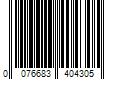 0 076683 404305